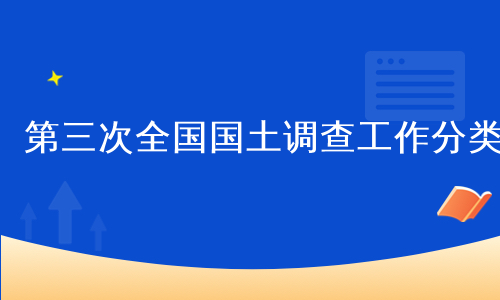 第三次全国国土调查工作分类